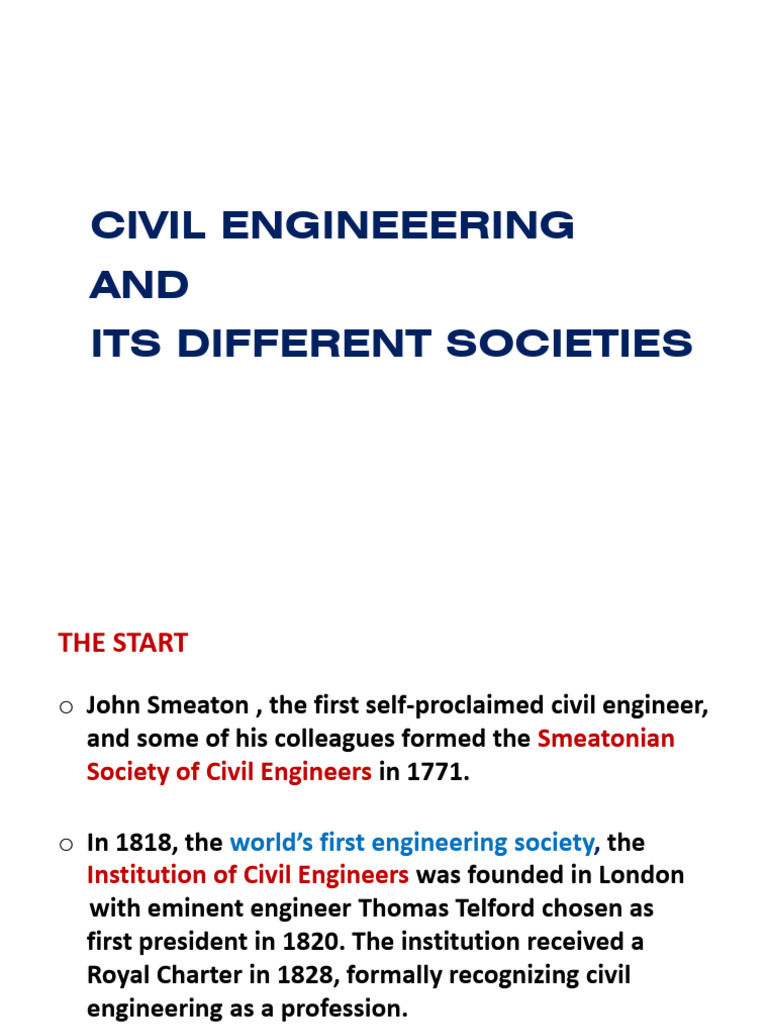 CIVIL ENGINEEERING
AND
ITS DIFFERENT SOCIETIES

THE START

o John Smeaton , the first self-proclaimed civil engineer, and some of his colleagues formed the Smeatonian Society of Civil Engineers in 1771.

o In 1818, the world's first engineering society, the Institution of Civil Engineers was founded in London with eminent engineer Thomas Telford chosen as first president in 1820. The institution received a Royal Charter in 1828, formally recognizing civil engineering as a profession.